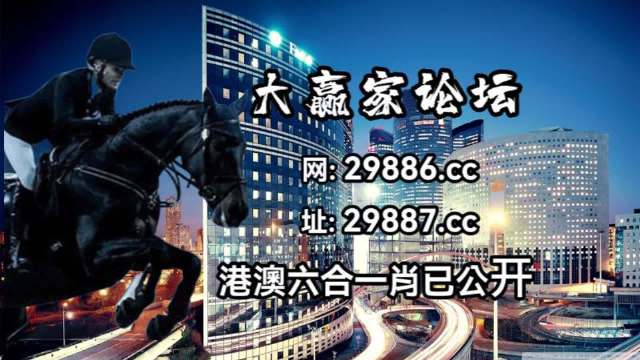 大赢家论坛

网: 29886.cc

址: 29887.cc

港澳六合一肖已公开